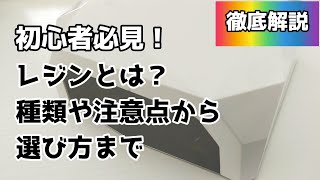 徹底解説

初心者必見！
レジンとは？
種類や注意点から
選び方まで